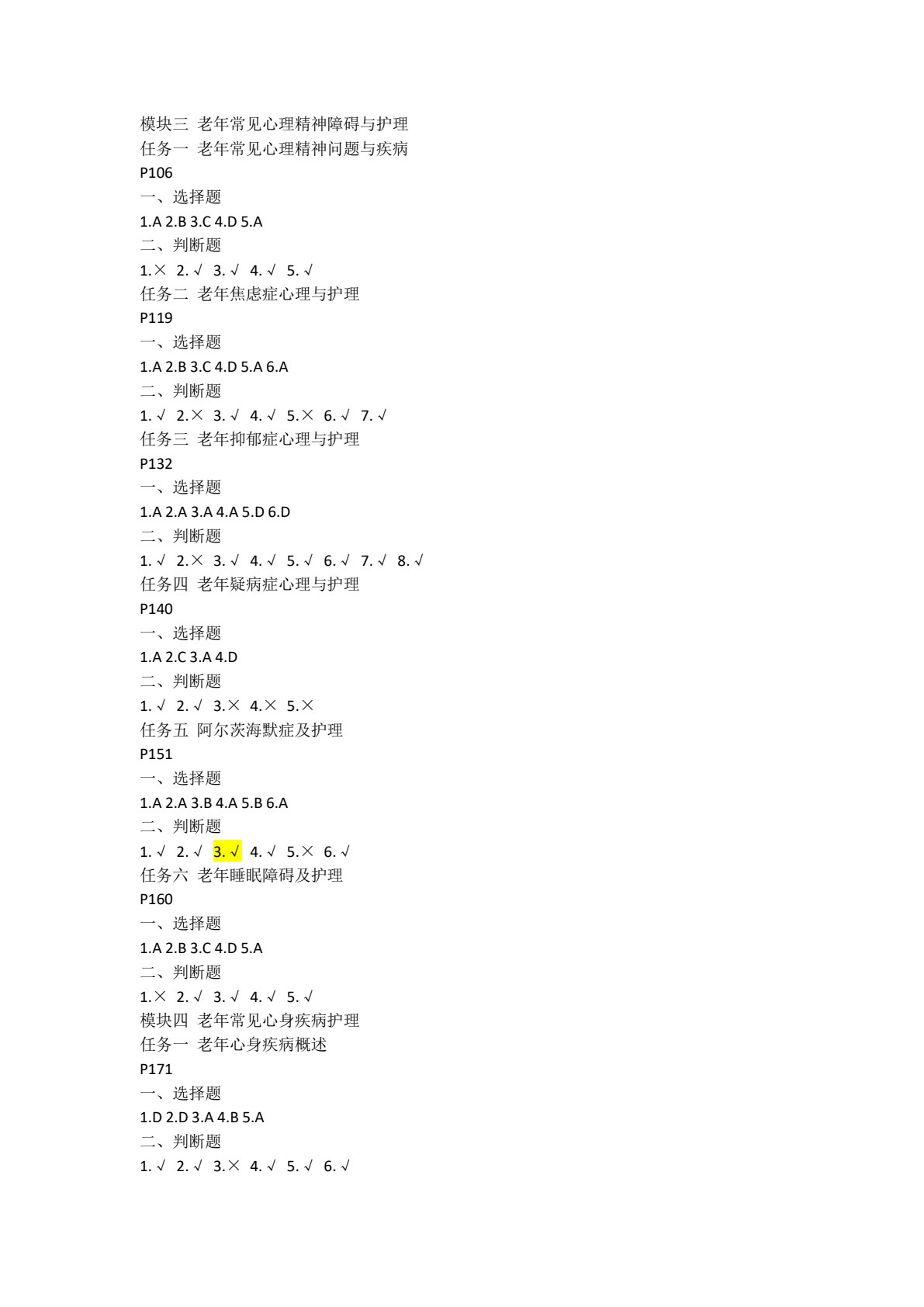 模块三 老年常见心理精神障碍与护理
任务一 老年常见心理精神问题与疾病
P106
一、选择题
1.A 2.B 3.C 4.D 5.A
二、判断题
1.× 2.√ 3.√ 4.√ 5.√
任务二 老年焦虑症心理与护理
P119
一、选择题
1.A 2.B 3.C 4.D 5.A 6.A
二、判断题
1.√ 2.× 3.√ 4.√ 5.× 6.√ 7.√
任务三 老年抑郁症心理与护理
P132
一、选择题
1.A 2.A 3.A 4.A 5.D 6.D
二、判断题
1.√ 2.× 3.√ 4.√ 5.√ 6.√ 7.√ 8.√
任务四 老年疑病症心理与护理
P140
一、选择题
1.A 2.C 3.A 4.D
二、判断题
1.√ 2.√ 3.× 4.× 5.×
任务五 阿尔茨海默症及护理
P151
一、选择题
1.A 2.A 3.B 4.A 5.B 6.A
二、判断题
1.√ 2.√ 3.√ 4.√ 5.× 6.√
任务六 老年睡眠障碍及护理
P160
一、选择题
1.A 2.B 3.C 4.D 5.A
二、判断题
1.× 2.√ 3.√ 4.√ 5.√
模块四 老年常见心身疾病护理
任务一 老年心身疾病概述
P171
一、选择题
1.D 2.D 3.A 4.B 5.A
二、判断题
1.√ 2.√ 3.× 4.√ 5.√ 6.√